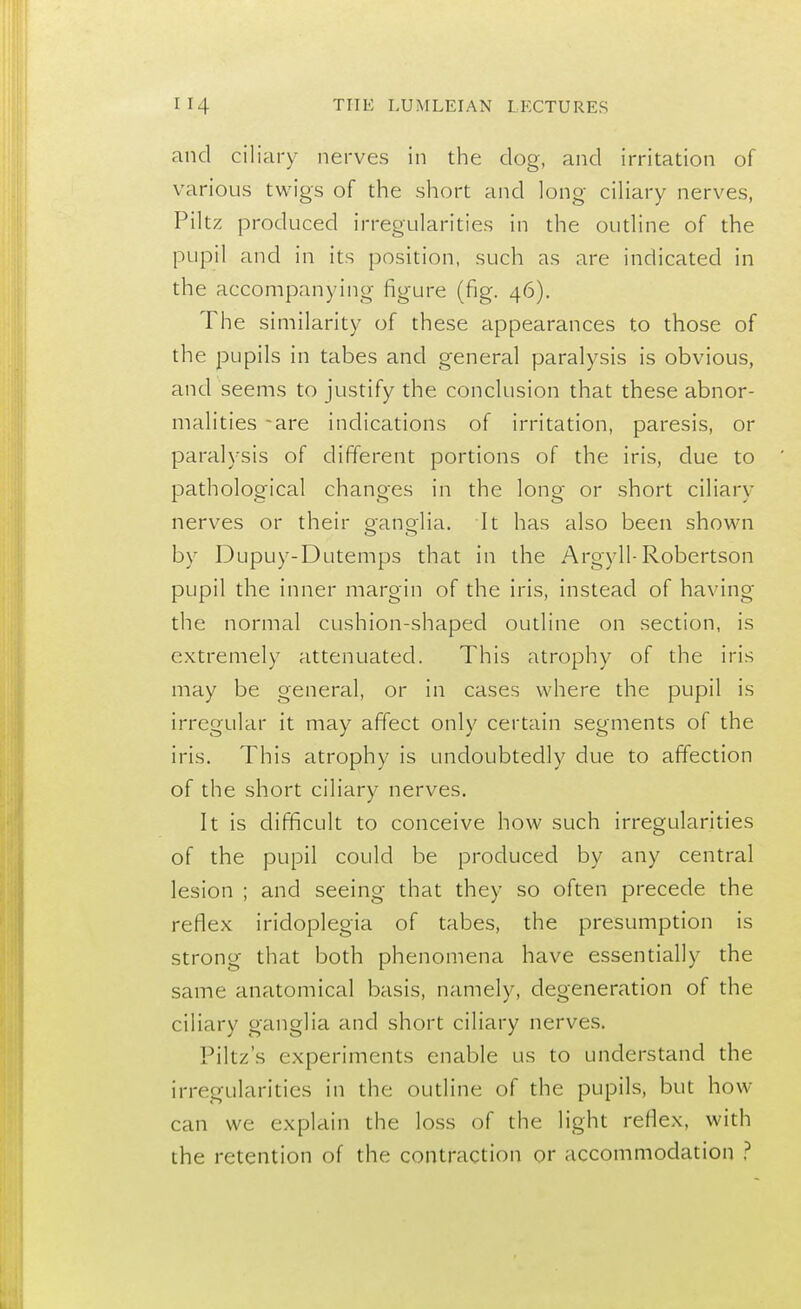 114 THE LUMLEIAN LECTURES

and ciliary nerves in the dog, and irritation of various twigs of the short and long ciliary nerves, Piltz produced irregularities in the outline of the pupil and in its position, such as are indicated in the accompanying figure (fig. 46).

The similarity of these appearances to those of the pupils in tabes and general paralysis is obvious, and seems to justify the conclusion that these abnormalities are indications of irritation, paresis, or paralysis of different portions of the iris, due to pathological changes in the long or short ciliary nerves or their ganglia. It has also been shown by Dupuy-Dutemps that in the Argyll-Robertson pupil the inner margin of the iris, instead of having the normal cushion-shaped outline on section, is extremely attenuated. This atrophy of the iris may be general, or in cases where the pupil is irregular it may affect only certain segments of the iris. This atrophy is undoubtedly due to affection of the short ciliary nerves.

It is difficult to conceive how such irregularities of the pupil could be produced by any central lesion ; and seeing that they so often precede the reflex iridoplegia of tabes, the presumption is strong that both phenomena have essentially the same anatomical basis, namely, degeneration of the ciliary ganglia and short ciliary nerves.

Piltz's experiments enable us to understand the irregularities in the outline of the pupils, but how can we explain the loss of the light reflex, with the retention of the contraction or accommodation ?